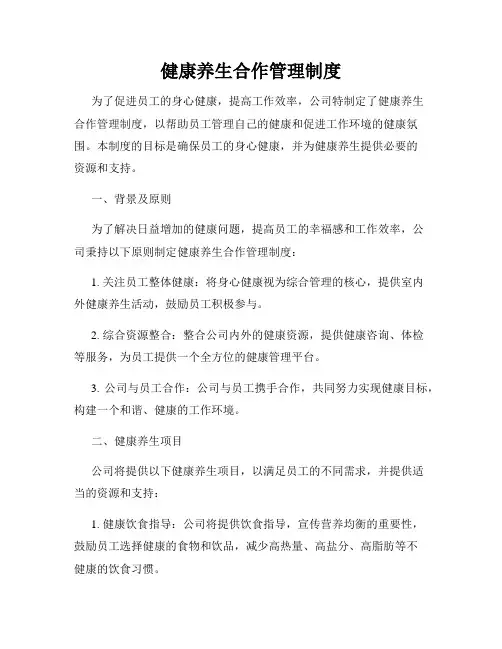 健康养生合作管理制度

为了促进员工的身心健康，提高工作效率，公司特制定了健康养生合作管理制度，以帮助员工管理自己的健康和促进工作环境的健康氛围。本制度的目标是确保员工的身心健康，并为健康养生提供必要的资源和支持。

一、背景及原则

为了解决日益增加的健康问题，提高员工的幸福感和工作效率，公司秉持以下原则制定健康养生合作管理制度：

1. 关注员工整体健康：将身心健康视为综合管理的核心，提供室内外健康养生活动，鼓励员工积极参与。

2. 综合资源整合：整合公司内外的健康资源，提供健康咨询、体检等服务，为员工提供一个全方位的健康管理平台。

3. 公司与员工合作：公司与员工携手合作，共同努力实现健康目标，构建一个和谐、健康的工作环境。

二、健康养生项目

公司将提供以下健康养生项目，以满足员工的不同需求，并提供适当的资源和支持：

1. 健康饮食指导：公司将提供饮食指导，宣传营养均衡的重要性，鼓励员工选择健康的食物和饮品，减少高热量、高盐分、高脂肪等不健康的饮食习惯。